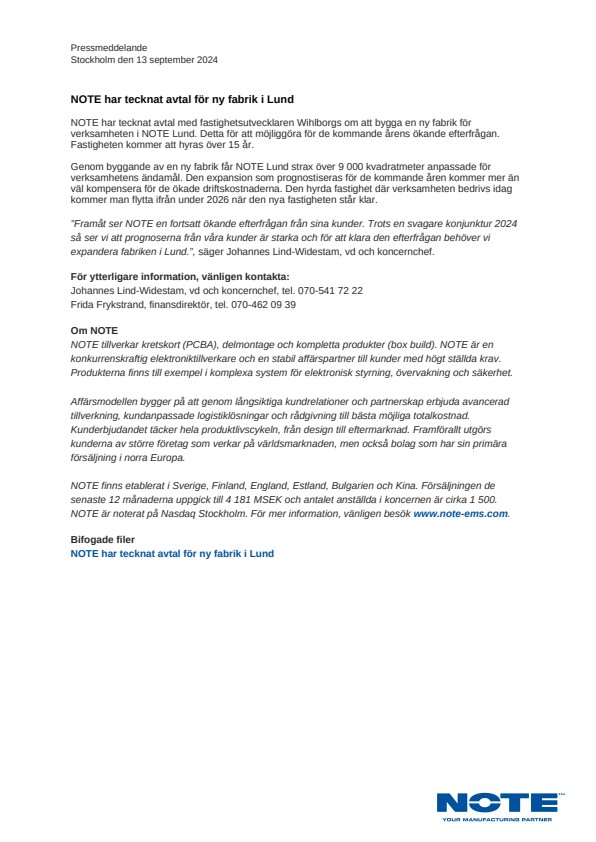 Pressmeddelande
Stockholm den 13 september 2024

NOTE har tecknat avtal för ny fabrik i Lund

NOTE har tecknat avtal med fastighetsutvecklaren Wihlborgs om att bygga en ny fabrik för verksamheten i NOTE Lund. Detta för att möjliggöra för de kommande årens ökande efterfrågan. Fastigheten kommer att hyras över 15 år.

Genom byggande av en ny fabrik får NOTE Lund strax över 9 000 kvadratmeter anpassade för verksamhetens ändamål. Den expansion som prognostiseras för de kommande åren kommer mer än väl kompensera för de ökade driftskostnaderna. Den hyrda fastighet där verksamheten bedrivs idag kommer man flytta ifrån under 2026 när den nya fastigheten står klar.

"Framåt ser NOTE en fortsatt ökande efterfrågan från sina kunder. Trots en svagare konjunktur 2024 så ser vi att prognoserna från våra kunder är starka och för att klara den efterfrågan behöver vi expandera fabriken i Lund.", säger Johannes Lind-Widestam, vd och koncernchef.

För ytterligare information, vänligen kontakta:
Johannes Lind-Widestam, vd och koncernchef, tel. 070-541 72 22
Frida Frykstrand, finansdirektör, tel. 070-462 09 39

Om NOTE
NOTE tillverkar kretskort (PCBA), delmontage och kompletta produkter (box build). NOTE är en konkurrenskraftig elektroniktillverkare och en stabil affärspartner till kunder med högt ställda krav. Produkterna finns till exempel i komplexa system för elektronisk styrning, övervakning och säkerhet.

Affärsmodellen bygger på att genom långsiktiga kundrelationer och partnerskap erbjuda avancerad tillverkning, kundanpassade logistiklösningar och rådgivning till bästa möjliga totalkostnad. Kunderbjudandet täcker hela produktlivscykeln, från design till eftermarknad. Framförallt utgörs kunderna av större företag som verkar på världsmarknaden, men också bolag som har sin primära försäljning i norra Europa.

NOTE finns etablerat i Sverige, Finland, England, Estland, Bulgarien och Kina. Försäljningen de senaste 12 månaderna uppgick till 4 181 MSEK och antalet anställda i koncernen är cirka 1 500. NOTE är noterat på Nasdaq Stockholm. För mer information, vänligen besök www.note-ems.com.

Bifogade filer
NOTE har tecknat avtal för ny fabrik i Lund

NOTE
YOUR MANUFACTURING PARTNER